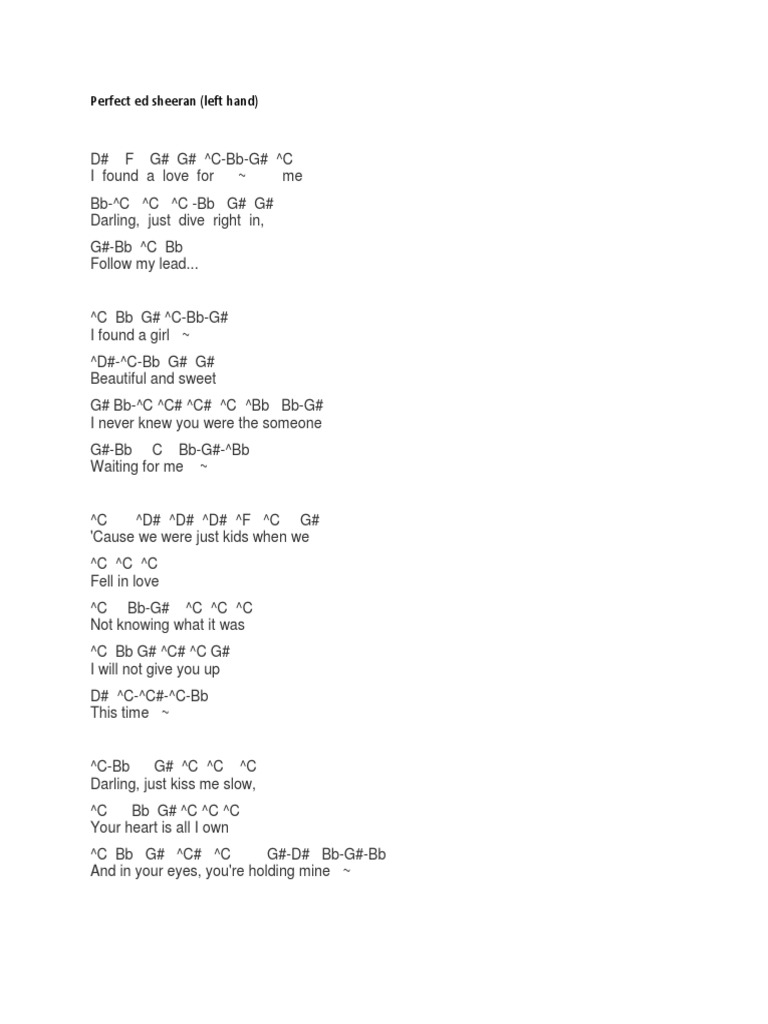 Perfect ed sheeran (left hand)

D# F G# G# ^C-Bb-G# ^C
I found a love for ~ me

Bb-^C ^C ^C -Bb G# G#
Darling, just dive right in,

G#-Bb ^C Bb
Follow my lead...

^C Bb G# ^C-Bb-G#
I found a girl ~

^D#-^C-Bb G# G#
Beautiful and sweet

G# Bb-^C ^C# ^C# ^C ^Bb Bb-G#
I never knew you were the someone

G#-Bb C Bb-G#-^Bb
Waiting for me ~

^C ^D# ^D# ^D# ^F ^C G#
'Cause we were just kids when we

^C ^C ^C
Fell in love

^C Bb-G# ^C ^C ^C
Not knowing what it was

^C Bb G# ^C# ^C G#
I will not give you up

D# ^C-^C#-^C-Bb
This time ~

^C-Bb G# ^C ^C ^C
Darling, just kiss me slow,

^C Bb G# ^C ^C ^C
Your heart is all I own

^C Bb G# ^C# ^C G#-D# Bb-G#-Bb
And in your eyes, you're holding mine ~